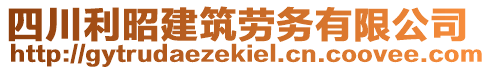 四川利昭建筑劳务有限公司
http://gytrudaezekiel.cn.coovee.com